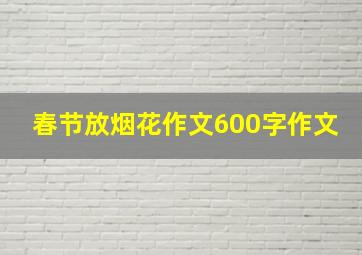 春节放烟花作文600字作文